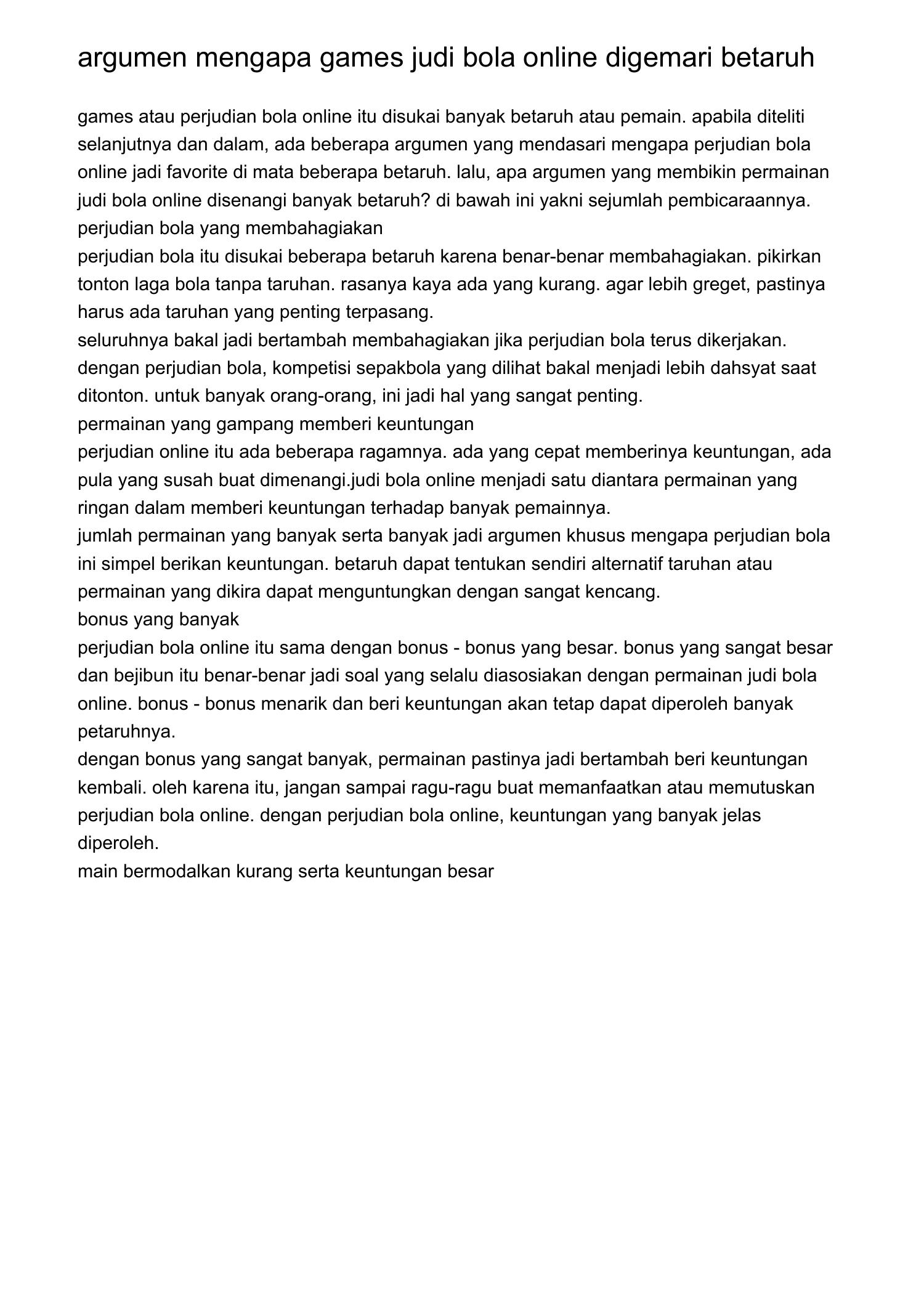 argumen mengapa games judi bola online digemari betaruh

games atau perjudian bola online itu disukai banyak betaruh atau pemain. apabila diteliti selanjutnya dan dalam, ada beberapa argumen yang mendasari mengapa perjudian bola online jadi favorite di mata beberapa betaruh. lalu, apa argumen yang membikin permainan judi bola online disenangi banyak betaruh? di bawah ini yakni sejumlah pembicaraannya.
perjudian bola yang membahagiakan
perjudian bola itu disukai beberapa betaruh karena benar-benar membahagiakan. pikirkan tonton laga bola tanpa taruhan. rasanya kaya ada yang kurang. agar lebih greget, pastinya harus ada taruhan yang penting terpasang.
seluruhnya bakal jadi bertambah membahagiakan jika perjudian bola terus dikerjakan. dengan perjudian bola, kompetisi sepakbola yang dilihat bakal menjadi lebih dahsyat saat ditonton. untuk banyak orang-orang, ini jadi hal yang sangat penting.
permainan yang gampang memberi keuntungan
perjudian online itu ada beberapa ragamnya. ada yang cepat memberinya keuntungan, ada pula yang susah buat dimenangi.judi bola online menjadi satu diantara permainan yang ringan dalam memberi keuntungan terhadap banyak pemainnya.
jumlah permainan yang banyak serta banyak jadi argumen khusus mengapa perjudian bola ini simpel berikan keuntungan. betaruh dapat tentukan sendiri alternatif taruhan atau permainan yang dikira dapat menguntungkan dengan sangat kencang.
bonus yang banyak
perjudian bola online itu sama dengan bonus - bonus yang besar. bonus yang sangat besar dan bejibun itu benar-benar jadi soal yang selalu diasosiakan dengan permainan judi bola online. bonus - bonus menarik dan beri keuntungan akan tetap dapat diperoleh banyak petaruhnya.
dengan bonus yang sangat banyak, permainan pastinya jadi bertambah beri keuntungan kembali. oleh karena itu, jangan sampai ragu-ragu buat memanfaatkan atau memutuskan perjudian bola online. dengan perjudian bola online, keuntungan yang banyak jelas diperoleh.
main bermodalkan kurang serta keuntungan besar